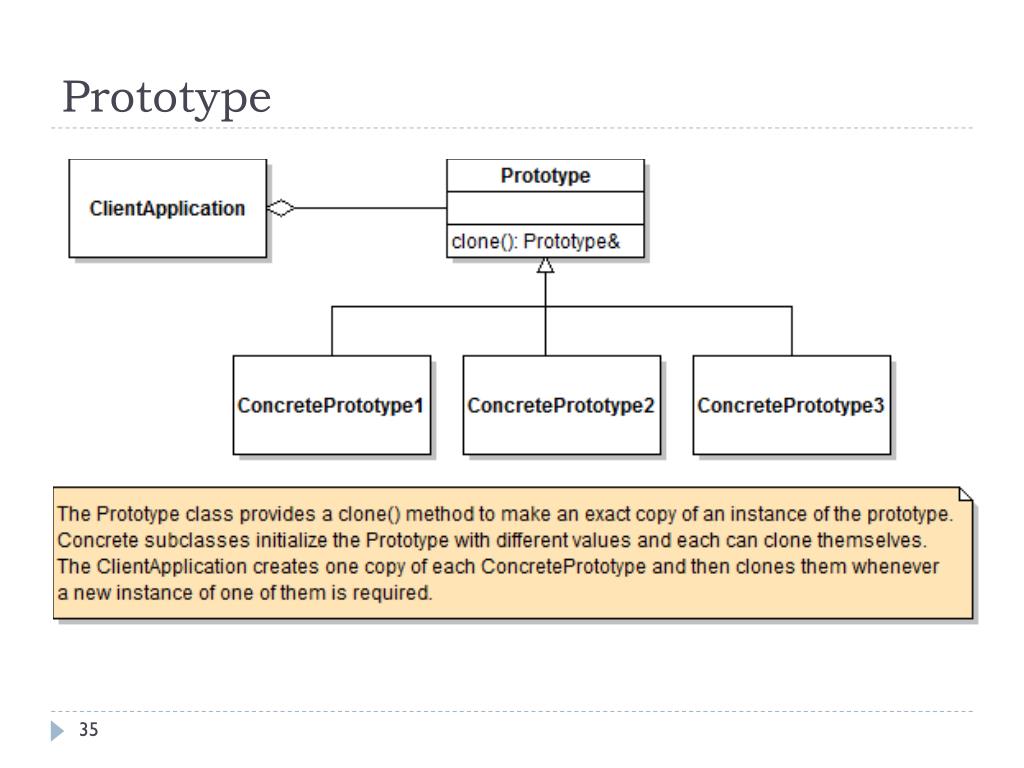 Prototype

ClientApplication

Prototype

clone(): Prototype&

ConcretePrototype1

ConcretePrototype2

ConcretePrototype3

The Prototype class provides a clone() method to make an exact copy of an instance of the prototype. Concrete subclasses initialize the Prototype with different values and each can clone themselves. The ClientApplication creates one copy of each ConcretePrototype and then clones them whenever a new instance of one of them is required.

35